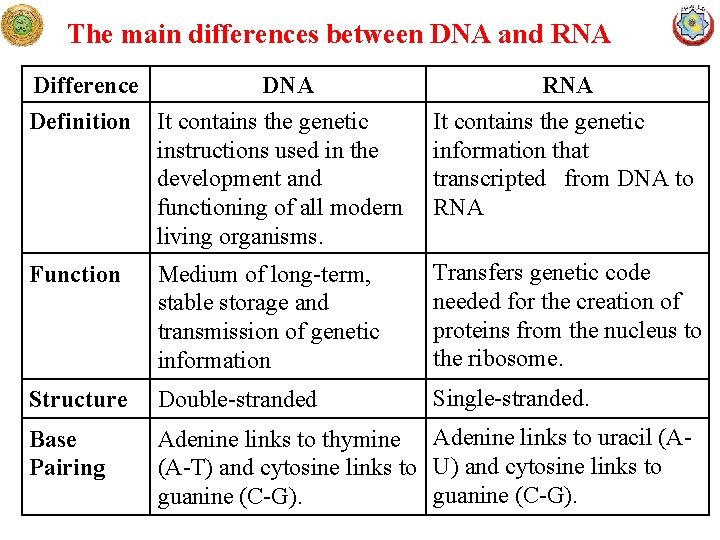 The main differences between DNA and RNA

| Difference | DNA | RNA |
|---|---|---|
| Definition | It contains the genetic instructions used in the development and functioning of all modern living organisms. | It contains the genetic information that transcripted from DNA to RNA |
| Function | Medium of long-term, stable storage and transmission of genetic information | Transfers genetic code needed for the creation of proteins from the nucleus to the ribosome. |
| Structure | Double-stranded | Single-stranded. |
| Base Pairing | Adenine links to thymine (A-T) and cytosine links to guanine (C-G). | Adenine links to uracil (A-U) and cytosine links to guanine (C-G). |